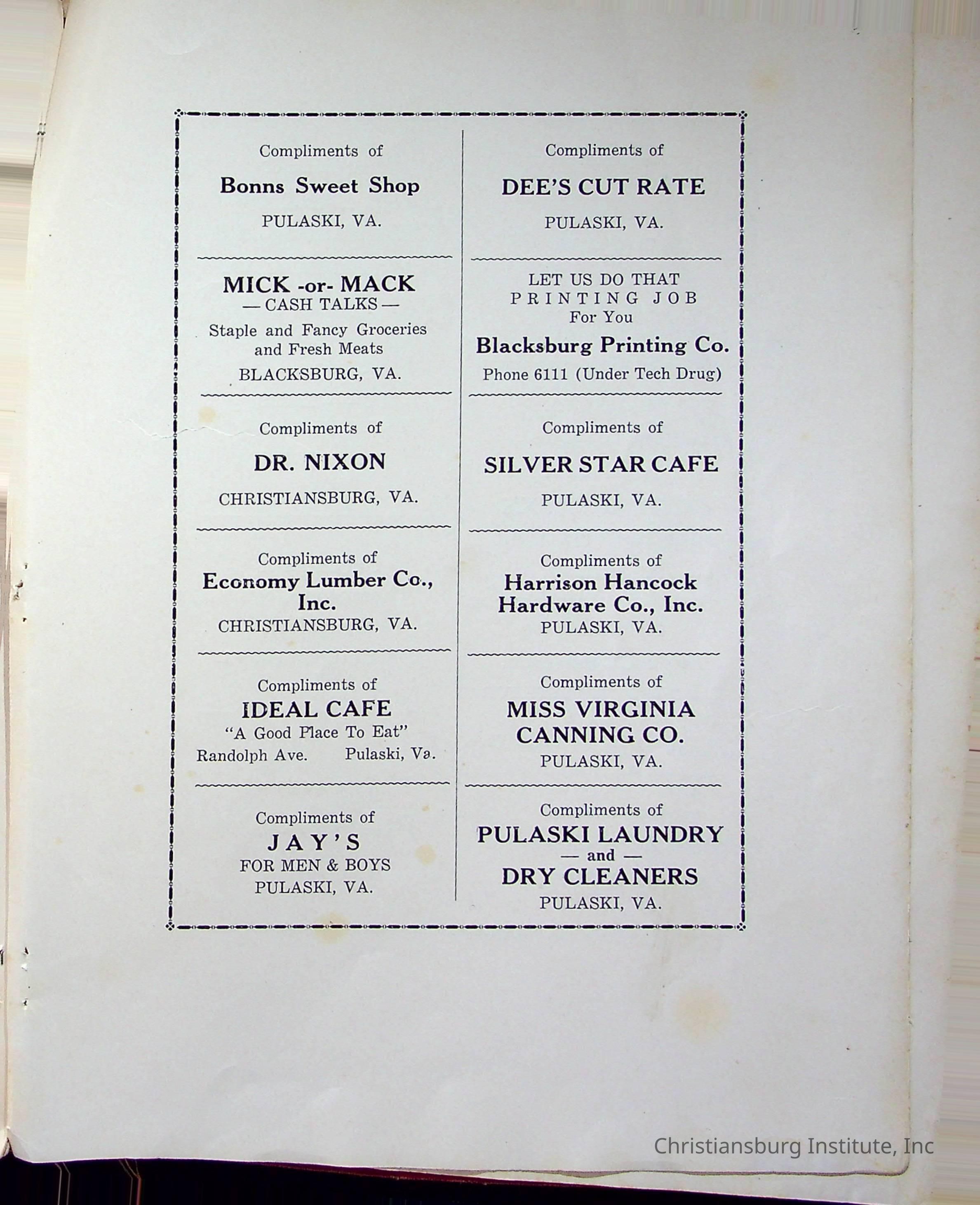 Compliments of

Bonns Sweet Shop

PULASKI, VA.

MICK -or- MACK
— CASH TALKS —

Staple and Fancy Groceries and Fresh Meats

BLACKSBURG, VA.

Compliments of

DR. NIXON

CHRISTIANSBURG, VA.

Compliments of
Economy Lumber Co., Inc.
CHRISTIANSBURG, VA.

Compliments of
IDEAL CAFE
"A Good Place To Eat"
Randolph Ave. Pulaski, Va.

Compliments of
JAY'S
FOR MEN & BOYS
PULASKI, VA.

Compliments of

DEE'S CUT RATE

PULASKI, VA.

LET US DO THAT
PRINTING JOB
For You
Blacksburg Printing Co.
Phone 6111 (Under Tech Drug)

Compliments of

SILVER STAR CAFE

PULASKI, VA.

Compliments of
Harrison Hancock Hardware Co., Inc.
PULASKI, VA.

Compliments of
MISS VIRGINIA CANNING CO.
PULASKI, VA.

Compliments of
PULASKI LAUNDRY
— and —
DRY CLEANERS
PULASKI, VA.

Christiansburg Institute, Inc